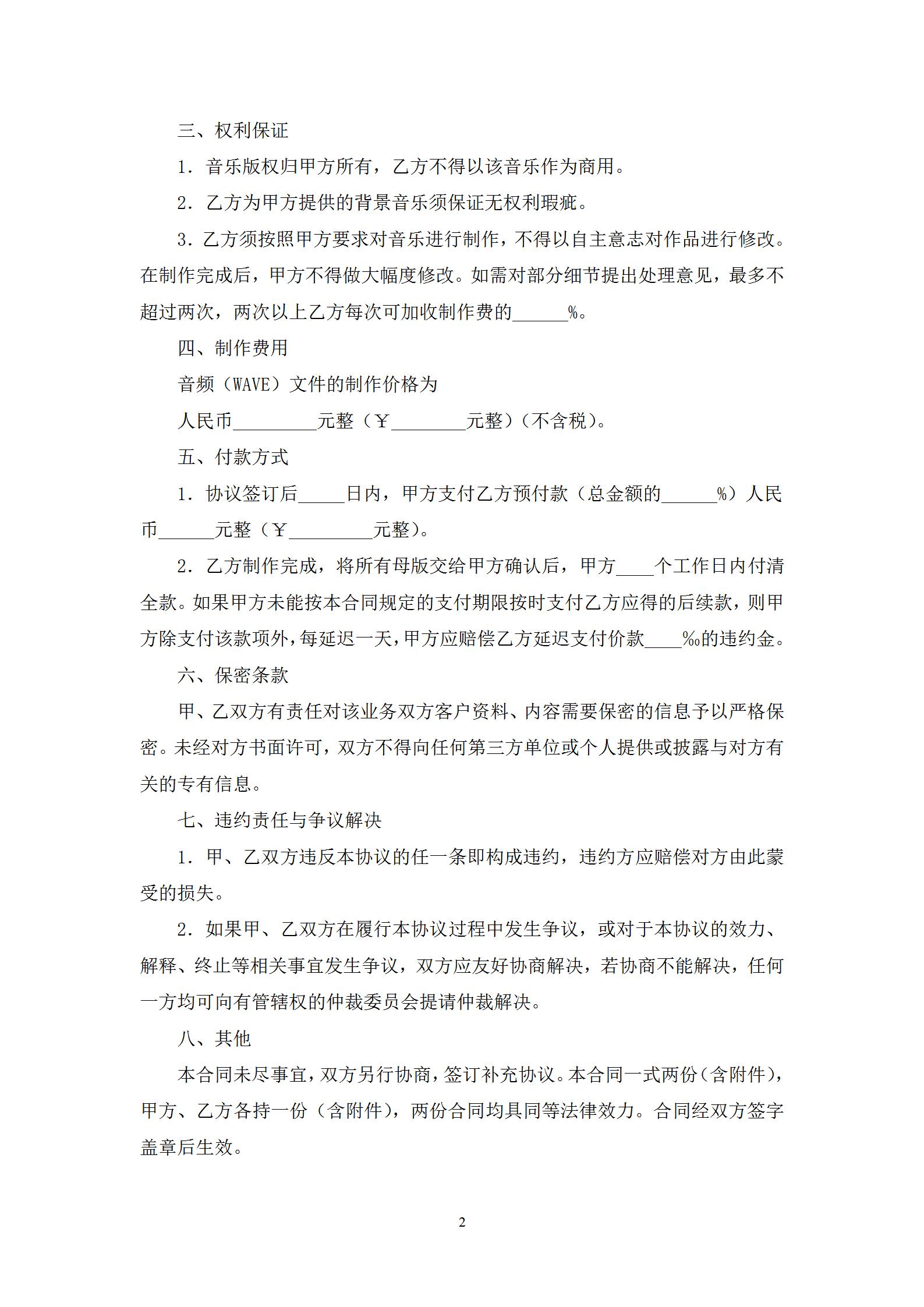 三、权利保证

1．音乐版权归甲方所有，乙方不得以该音乐作为商用。

2．乙方为甲方提供的背景音乐须保证无权利瑕疵。

3．乙方须按照甲方要求对音乐进行制作，不得以自主意志对作品进行修改。在制作完成后，甲方不得做大幅度修改。如需对部分细节提出处理意见，最多不超过两次，两次以上乙方每次可加收制作费的______%。

四、制作费用

音频（WAVE）文件的制作价格为

人民币_________元整（￥________元整）(不含税)。

五、付款方式

1．协议签订后_____日内，甲方支付乙方预付款（总金额的______%）人民币______元整（￥_________元整）。

2．乙方制作完成，将所有母版交给甲方确认后，甲方____个工作日内付清全款。如果甲方未能按本合同规定的支付期限按时支付乙方应得的后续款，则甲方除支付该款项外，每延迟一天，甲方应赔偿乙方延迟支付价款____‰的违约金。

六、保密条款

甲、乙双方有责任对该业务双方客户资料、内容需要保密的信息予以严格保密。未经对方书面许可，双方不得向任何第三方单位或个人提供或披露与对方有关的专有信息。

七、违约责任与争议解决

1．甲、乙双方违反本协议的任一条即构成违约，违约方应赔偿对方由此蒙受的损失。

2．如果甲、乙双方在履行本协议过程中发生争议，或对于本协议的效力、解释、终止等相关事宜发生争议，双方应友好协商解决，若协商不能解决，任何一方均可向有管辖权的仲裁委员会提请仲裁解决。

八、其他

本合同未尽事宜，双方另行协商，签订补充协议。本合同一式两份（含附件），甲方、乙方各持一份（含附件），两份合同均具同等法律效力。合同经双方签字盖章后生效。

2